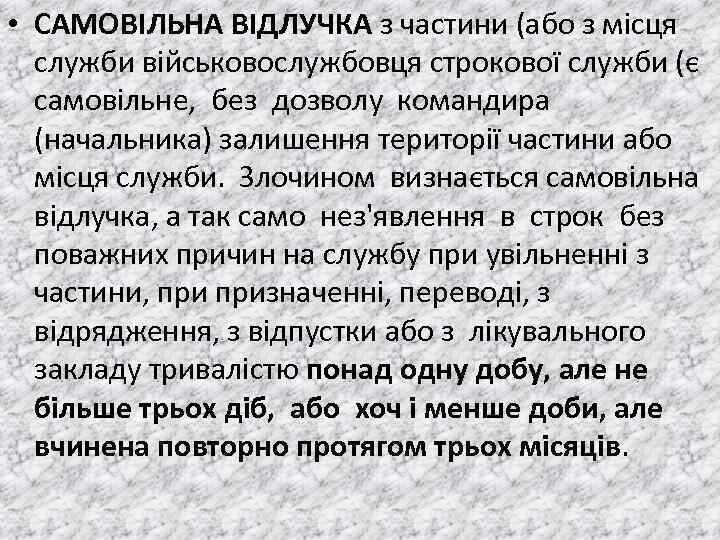 • САМОВІЛЬНА ВІДЛУЧКА з частини (або з місця служби військовослужбовця строкової служби (є самовільне, без дозволу командира (начальника) залишення території частини або місця служби. Злочином визнається самовільна відлучка, а так само нез'явлення в строк без поважних причин на службу при увільненні з частини, при призначенні, переводі, з відрядження, з відпустки або з лікувального закладу тривалістю понад одну добу, але не більше трьох діб, або хоч і менше доби, але вчинена повторно протягом трьох місяців.